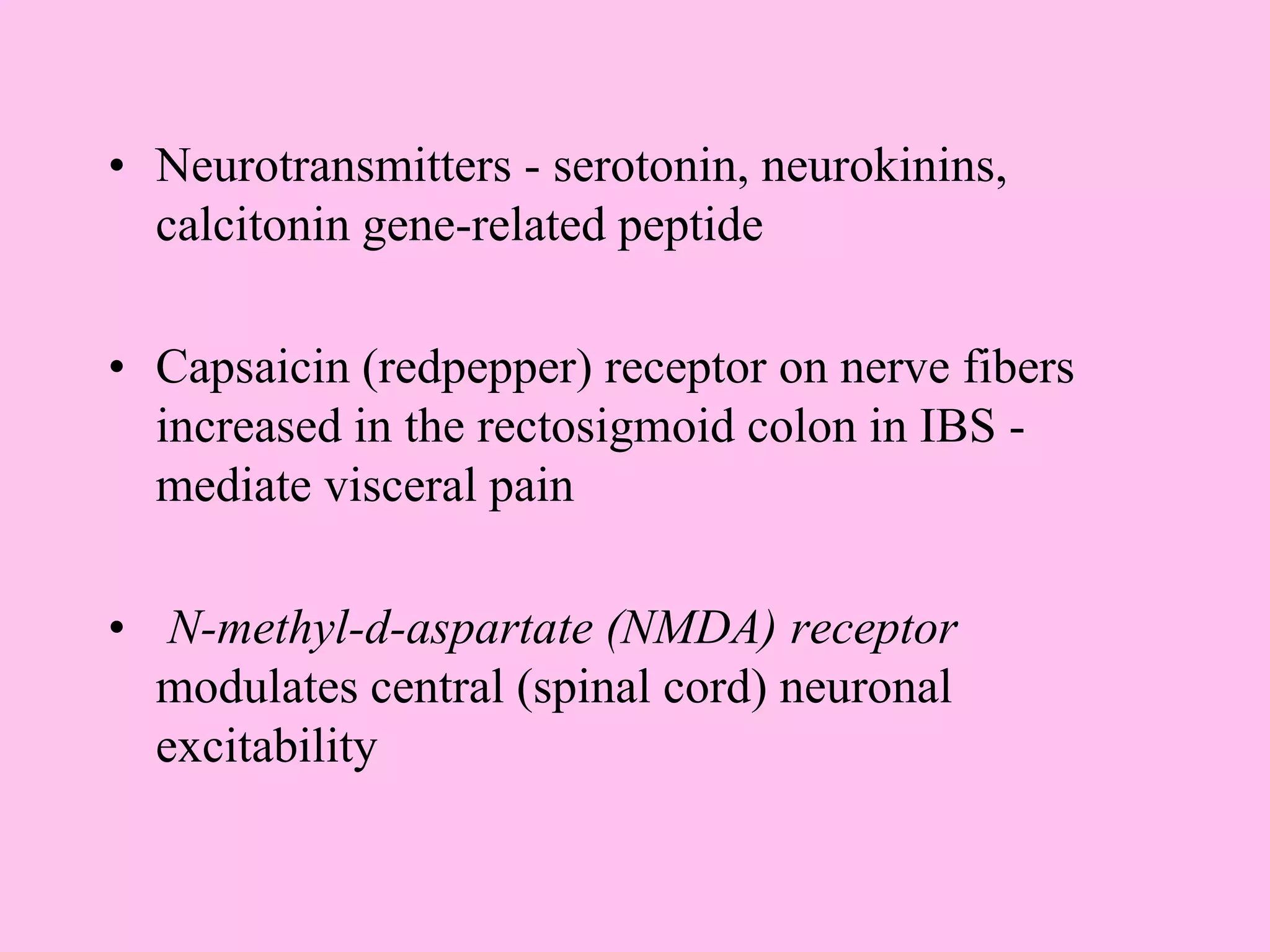 • Neurotransmitters - serotonin, neurokinins, calcitonin gene-related peptide

• Capsaicin (redpepper) receptor on nerve fibers increased in the rectosigmoid colon in IBS - mediate visceral pain

• N-methyl-d-aspartate (NMDA) receptor modulates central (spinal cord) neuronal excitability